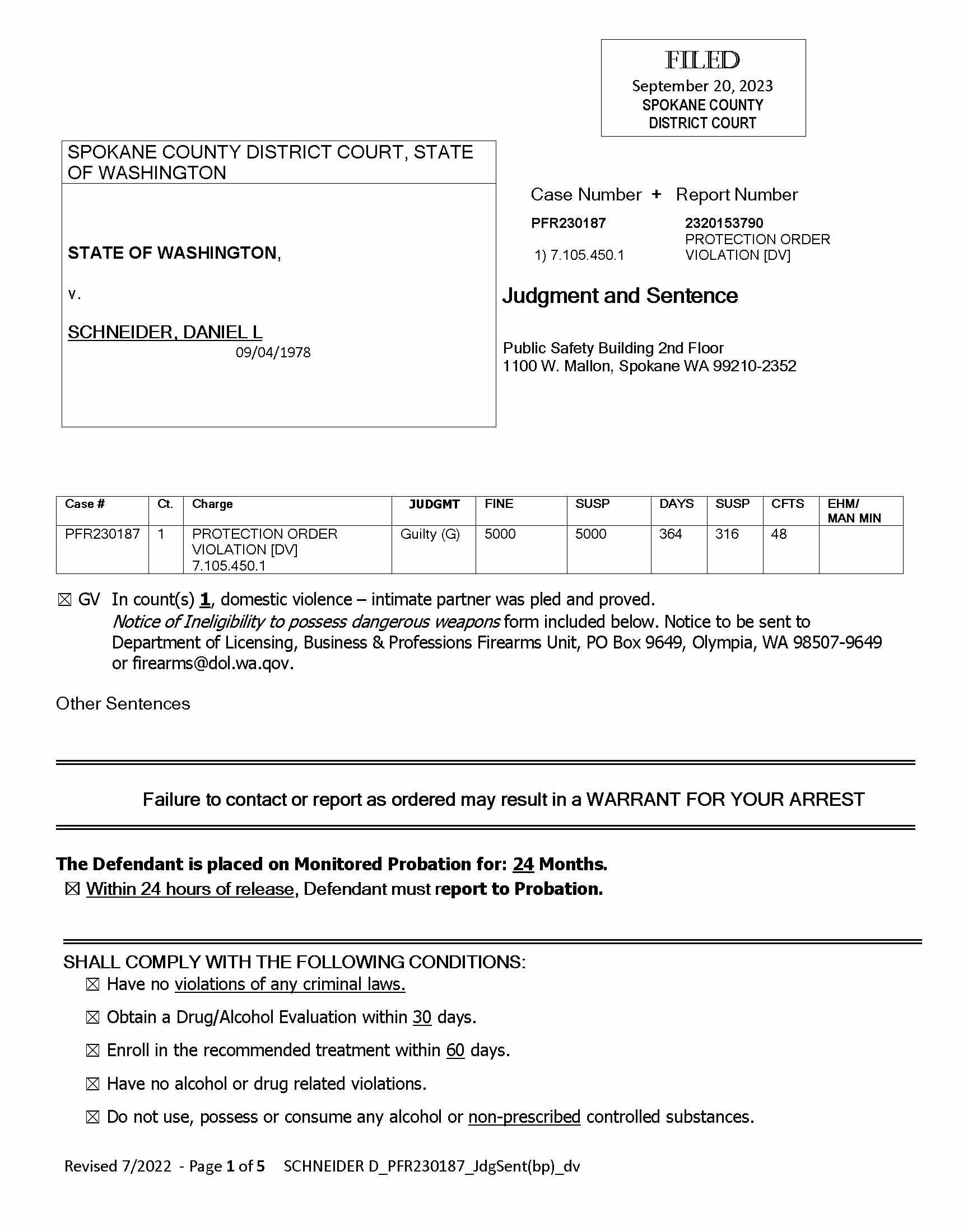 FILED
September 20, 2023
SPOKANE COUNTY
DISTRICT COURT

SPOKANE COUNTY DISTRICT COURT, STATE OF WASHINGTON

STATE OF WASHINGTON,

v.

SCHNEIDER, DANIEL L
09/04/1978

Case Number + Report Number

PFR230187 2320153790

1) 7.105.450.1 PROTECTION ORDER VIOLATION [DV]

Judgment and Sentence

Public Safety Building 2nd Floor
1100 W. Mallon, Spokane WA 99210-2352

| Case # | Ct. | Charge | JUDGMT | FINE | SUSP | DAYS | SUSP | CFTS | EHM/ MAN MIN |
|---|---|---|---|---|---|---|---|---|---|
| PFR230187 | 1 | PROTECTION ORDER VIOLATION [DV] 7.105.450.1 | Guilty (G) | 5000 | 5000 | 364 | 316 | 48 | |

☒ GV In count(s) 1, domestic violence – intimate partner was pled and proved. Notice of Ineligibility to possess dangerous weapons form included below. Notice to be sent to Department of Licensing, Business & Professions Firearms Unit, PO Box 9649, Olympia, WA 98507-9649 or firearms@dol.wa.qov.

Other Sentences

Failure to contact or report as ordered may result in a WARRANT FOR YOUR ARREST

The Defendant is placed on Monitored Probation for: 24 Months.
☒ Within 24 hours of release, Defendant must report to Probation.

SHALL COMPLY WITH THE FOLLOWING CONDITIONS:
☒ Have no violations of any criminal laws.
☒ Obtain a Drug/Alcohol Evaluation within 30 days.
☒ Enroll in the recommended treatment within 60 days.
☒ Have no alcohol or drug related violations.
☒ Do not use, possess or consume any alcohol or non-prescribed controlled substances.

Revised 7/2022 - Page 1 of 5 SCHNEIDER D_PFR230187_JdgSent(bp)_dv